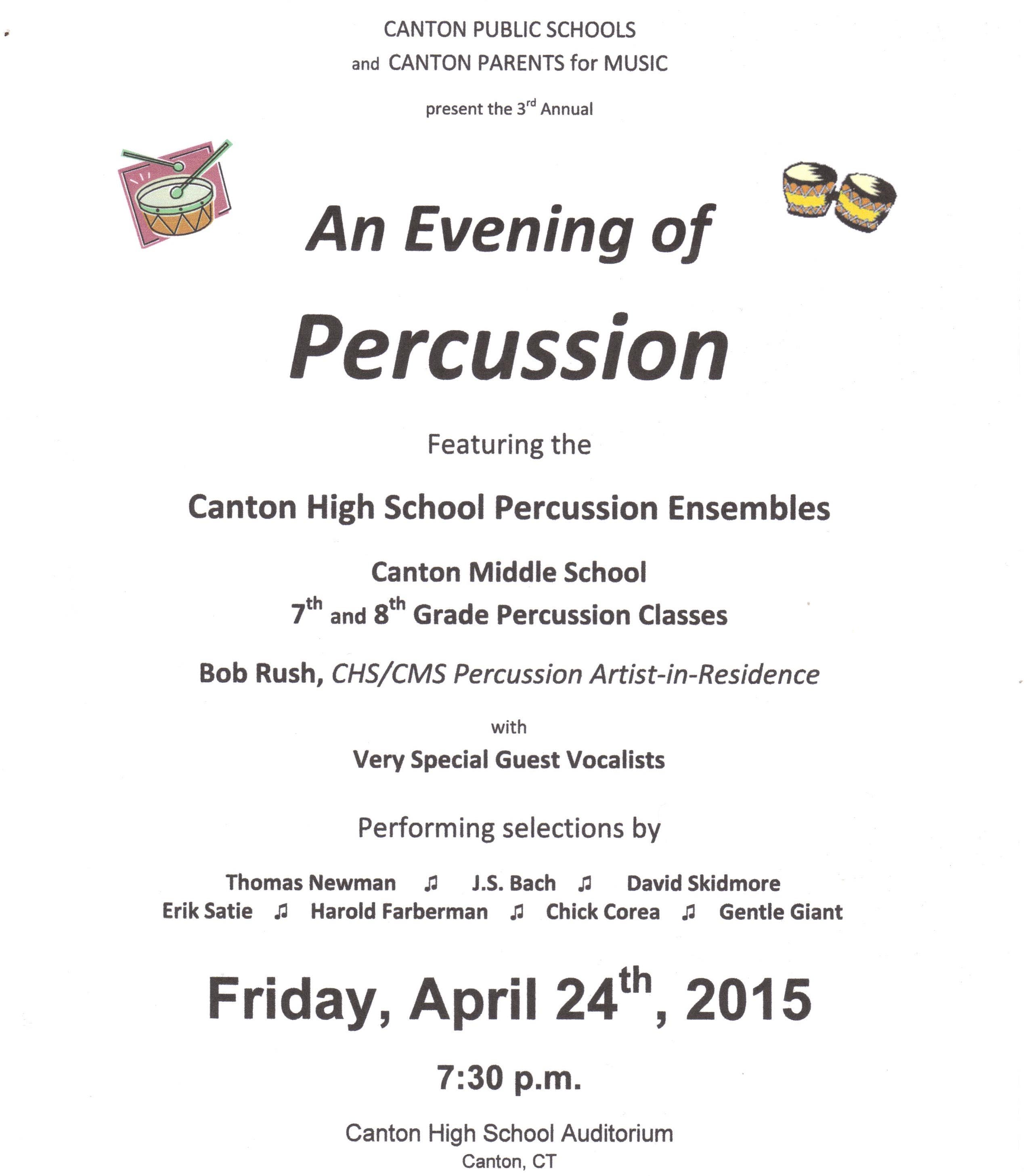 CANTON PUBLIC SCHOOLS
and CANTON PARENTS for MUSIC

present the 3rd Annual

An Evening of
Percussion

Featuring the

Canton High School Percussion Ensembles

Canton Middle School
7th and 8th Grade Percussion Classes

Bob Rush, CHS/CMS Percussion Artist-in-Residence

with
Very Special Guest Vocalists

Performing selections by

Thomas Newman ♫ J.S. Bach ♫ David Skidmore
Erik Satie ♫ Harold Farberman ♫ Chick Corea ♫ Gentle Giant

Friday, April 24th, 2015

7:30 p.m.

Canton High School Auditorium
Canton, CT